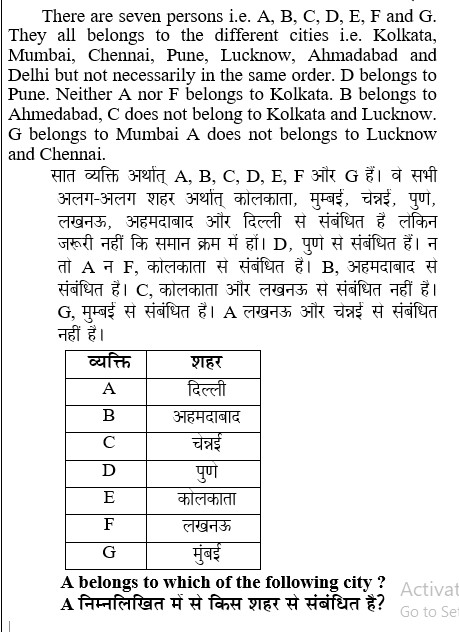 There are seven persons i.e. A, B, C, D, E, F and G. They all belongs to the different cities i.e. Kolkata, Mumbai, Chennai, Pune, Lucknow, Ahmadabad and Delhi but not necessarily in the same order. D belongs to Pune. Neither A nor F belongs to Kolkata. B belongs to Ahmedabad, C does not belong to Kolkata and Lucknow. G belongs to Mumbai A does not belongs to Lucknow and Chennai.

सात व्यक्ति अर्थात् A, B, C, D, E, F और G हैं। वे सभी अलग-अलग शहर अर्थात् कोलकाता, मुम्बई, चेन्नई, पुणे, लखनऊ, अहमदाबाद और दिल्ली से संबंधित हैं लेकिन जरूरी नहीं कि समान क्रम में हों। D, पुणे से संबंधित हैं। न तो A न F, कोलकाता से संबंधित हैं। B, अहमदाबाद से संबंधित है। C, कोलकाता और लखनऊ से संबंधित नहीं है। G, मुम्बई से संबंधित है। A लखनऊ और चेन्नई से संबंधित नहीं हैं।

| व्यक्ति | शहर |
|---|---|
| A | दिल्ली |
| B | अहमदाबाद |
| C | चेन्नई |
| D | पुणे |
| E | कोलकाता |
| F | लखनऊ |
| G | मुंबई |

A belongs to which of the following city ?
A निम्नलिखित में से किस शहर से संबंधित है?

Activat
Go to Se